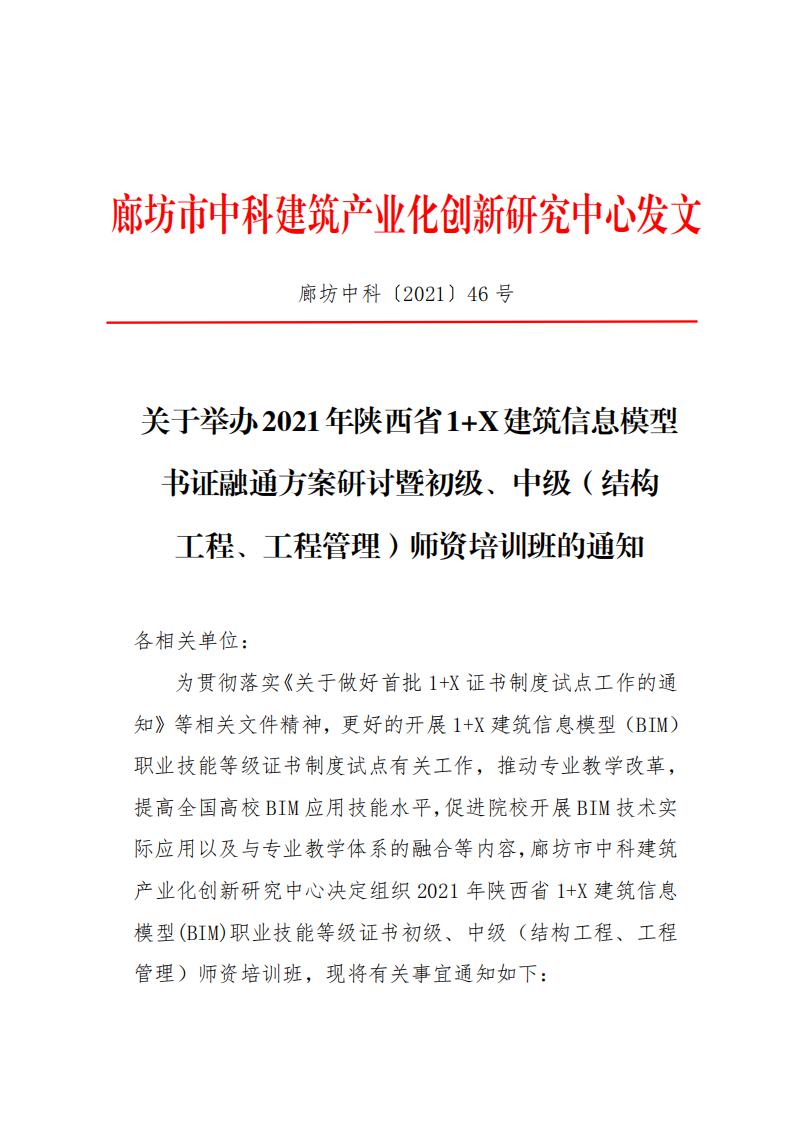 廊坊市中科建筑产业化创新研究中心发文

廊坊中科〔2021〕46 号

关于举办 2021 年陕西省 1+X 建筑信息模型书证融通方案研讨暨初级、中级（结构工程、工程管理）师资培训班的通知

各相关单位：

为贯彻落实《关于做好首批 1+X 证书制度试点工作的通知》等相关文件精神，更好的开展 1+X 建筑信息模型（BIM）职业技能等级证书制度试点有关工作，推动专业教学改革，提高全国高校 BIM 应用技能水平，促进院校开展 BIM 技术实际应用以及与专业教学体系的融合等内容，廊坊市中科建筑产业化创新研究中心决定组织 2021 年陕西省 1+X 建筑信息模型(BIM)职业技能等级证书初级、中级（结构工程、工程管理）师资培训班，现将有关事宜通知如下：